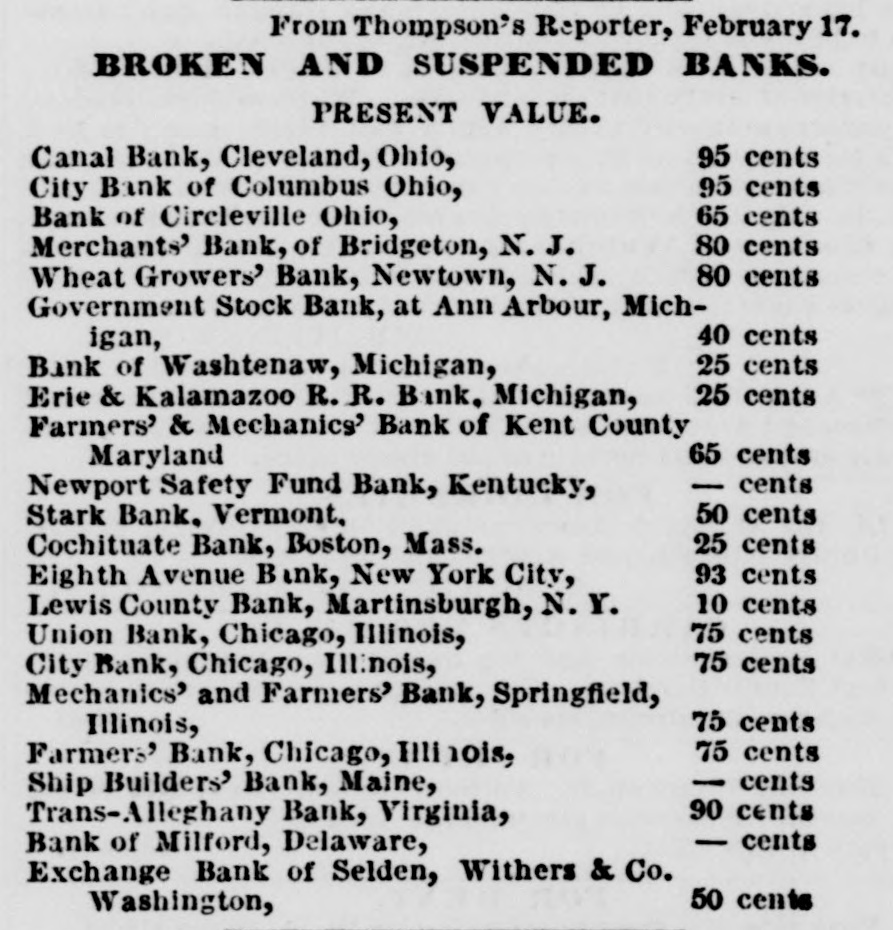 From Thompson's Reporter, February 17.

BROKEN AND SUSPENDED BANKS.

PRESENT VALUE.

| | |
|---|---|
| Canal Bank, Cleveland, Ohio, | 95 cents |
| City Bank of Columbus Ohio, | 95 cents |
| Bank of Circleville Ohio, | 65 cents |
| Merchants' Bank, of Bridgeton, N. J. | 80 cents |
| Wheat Growers' Bank, Newtown, N. J. | 80 cents |
| Government Stock Bank, at Ann Arbour, Michigan, | 40 cents |
| Bank of Washtenaw, Michigan, | 25 cents |
| Erie & Kalamazoo R. R. Bank, Michigan, | 25 cents |
| Farmers' & Mechanics' Bank of Kent County Maryland | 65 cents |
| Newport Safety Fund Bank, Kentucky, | — cents |
| Stark Bank, Vermont, | 50 cents |
| Cochituate Bank, Boston, Mass. | 25 cents |
| Eighth Avenue Bank, New York City, | 93 cents |
| Lewis County Bank, Martinsburgh, N. Y. | 10 cents |
| Union Bank, Chicago, Illinois, | 75 cents |
| City Bank, Chicago, Illinois, | 75 cents |
| Mechanics' and Farmers' Bank, Springfield, Illinois, | 75 cents |
| Farmers' Bank, Chicago, Illinois, | 75 cents |
| Ship Builders' Bank, Maine, | — cents |
| Trans-Alleghany Bank, Virginia, | 90 cents |
| Bank of Milford, Delaware, | — cents |
| Exchange Bank of Selden, Withers & Co. Washington, | 50 cents |